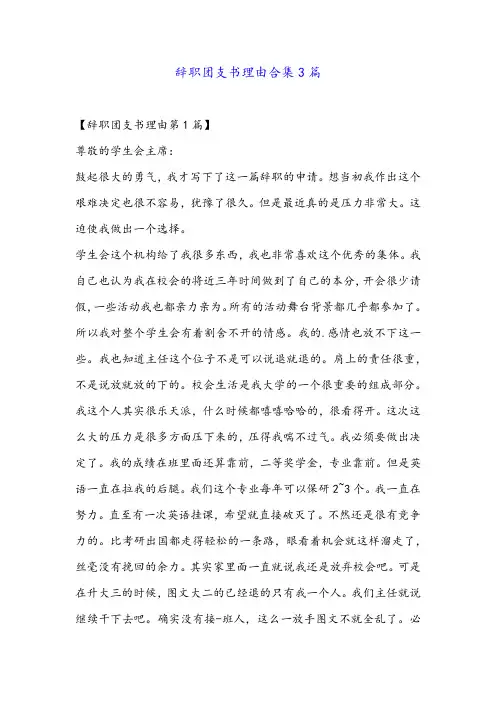 辞职团支书理由合集3篇

【辞职团支书理由第1篇】

尊敬的学生会主席：

鼓起很大的勇气，我才写下了这一篇辞职的申请。想当初我作出这个艰难决定也很不容易，犹豫了很久。但是最近真的是压力非常大。这迫使我做出一个选择。

学生会这个机构给了我很多东西，我也非常喜欢这个优秀的集体。我自己也认为我在校会的将近三年时间做到了自己的本分，开会很少请假，一些活动我也都亲力亲为。所有的活动舞台背景都几乎都参加了。所以我对整个学生会有着割舍不开的情感。我的.感情也放不下这一些。我也知道主任这个位子不是可以说退就退的。肩上的责任很重，不是说放就放的下的。校会生活是我大学的一个很重要的组成部分。我这个人其实很乐天派，什么时候都嘻嘻哈哈的，很看得开。这次这么大的压力是很多方面压下来的，压得我喘不过气。我必须要做出决定了。我的成绩在班里面还算靠前，二等奖学金，专业靠前。但是英语一直在拉我的后腿。我们这个专业每年可以保研2~3个。我一直在努力。直至有一次英语挂课，希望就直接破灭了。不然还是很有竞争力的。比考研出国都走得轻松的一条路，眼看着机会就这样溜走了，丝毫没有挽回的余力。其实家里面一直就说我还是放弃校会吧。可是在升大三的时候，图文大二的已经退的只有我一个人。我们主任就说继续干下去吧。确实没有接-班人，这么一放手图文不就全乱了。必